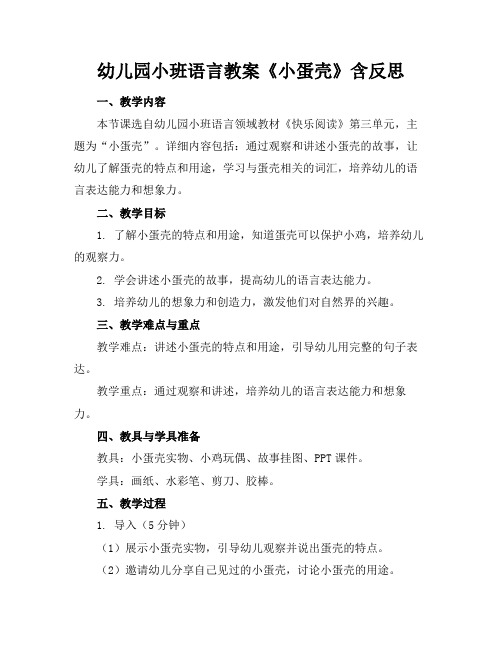 幼儿园小班语言教案《小蛋壳》含反思

一、教学内容

本节课选自幼儿园小班语言领域教材《快乐阅读》第三单元，主题为“小蛋壳”。详细内容包括：通过观察和讲述小蛋壳的故事，让幼儿了解蛋壳的特点和用途，学习与蛋壳相关的词汇，培养幼儿的语言表达能力和想象力。

二、教学目标

1. 了解小蛋壳的特点和用途，知道蛋壳可以保护小鸡，培养幼儿的观察力。

2. 学会讲述小蛋壳的故事，提高幼儿的语言表达能力。

3. 培养幼儿的想象力和创造力，激发他们对自然界的兴趣。

三、教学难点与重点

教学难点：讲述小蛋壳的特点和用途，引导幼儿用完整的句子表达。

教学重点：通过观察和讲述，培养幼儿的语言表达能力和想象力。

四、教具与学具准备

教具：小蛋壳实物、小鸡玩偶、故事挂图、PPT 课件。

学具：画纸、水彩笔、剪刀、胶棒。

五、教学过程

1. 导入（5 分钟）

（1）展示小蛋壳实物，引导幼儿观察并说出蛋壳的特点。

（2）邀请幼儿分享自己见过的小蛋壳，讨论小蛋壳的用途。